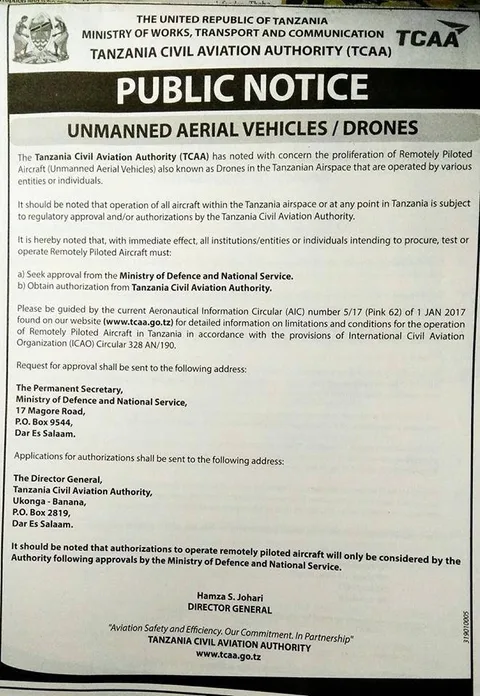 THE UNITED REPUBLIC OF TANZANIA
MINISTRY OF WORKS, TRANSPORT AND COMMUNICATION
TANZANIA CIVIL AVIATION AUTHORITY (TCAA)

TCAA

PUBLIC NOTICE

UNMANNED AERIAL VEHICLES / DRONES

The Tanzania Civil Aviation Authority (TCAA) has noted with concern the proliferation of Remotely Piloted Aircraft (Unmanned Aerial Vehicles) also known as Drones in the Tanzanian Airspace that are operated by various entities or individuals.

It should be noted that operation of all aircraft within the Tanzania airspace or at any point in Tanzania is subject to regulatory approval and/or authorizations by the Tanzania Civil Aviation Authority.

It is hereby noted that, with immediate effect, all institutions/entities or individuals intending to procure, test or operate Remotely Piloted Aircraft must:

a) Seek approval from the Ministry of Defence and National Service.
b) Obtain authorization from Tanzania Civil Aviation Authority.

Please be guided by the current Aeronautical Information Circular (AIC) number 5/17 (Pink 62) of 1 JAN 2017 found on our website (www.tcaa.go.tz) for detailed information on limitations and conditions for the operation of Remotely Piloted Aircraft in Tanzania in accordance with the provisions of International Civil Aviation Organization (ICAO) Circular 328 AN/190.

Request for approval shall be sent to the following address:

The Permanent Secretary,
Ministry of Defence and National Service,
17 Magore Road,
P.O. Box 9544,
Dar Es Salaam.

Applications for authorizations shall be sent to the following address:

The Director General,
Tanzania Civil Aviation Authority,
Ukonga - Banana,
P.O. Box 2819,
Dar Es Salaam.

It should be noted that authorizations to operate remotely piloted aircraft will only be considered by the Authority following approvals by the Ministry of Defence and National Service.

Hamza S. Johari
DIRECTOR GENERAL

"Aviation Safety and Efficiency. Our Commitment. In Partnership"
TANZANIA CIVIL AVIATION AUTHORITY
www.tcaa.go.tz

319010005